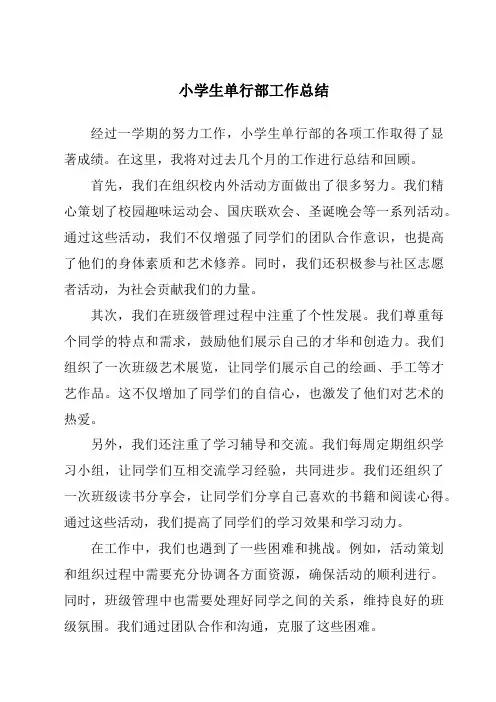 小学生单行部工作总结

经过一学期的努力工作，小学生单行部的各项工作取得了显著成绩。在这里，我将对过去几个月的工作进行总结和回顾。

首先，我们在组织校内外活动方面做出了很多努力。我们精心策划了校园趣味运动会、国庆联欢会、圣诞晚会等一系列活动。通过这些活动，我们不仅增强了同学们的团队合作意识，也提高了他们的身体素质和艺术修养。同时，我们还积极参与社区志愿者活动，为社会贡献我们的力量。

其次，我们在班级管理过程中注重了个性发展。我们尊重每个同学的特点和需求，鼓励他们展示自己的才华和创造力。我们组织了一次班级艺术展览，让同学们展示自己的绘画、手工等才艺作品。这不仅增加了同学们的自信心，也激发了他们对艺术的热爱。

另外，我们还注重了学习辅导和交流。我们每周定期组织学习小组，让同学们互相交流学习经验，共同进步。我们还组织了一次班级读书分享会，让同学们分享自己喜欢的书籍和阅读心得。通过这些活动，我们提高了同学们的学习效果和学习动力。

在工作中，我们也遇到了一些困难和挑战。例如，活动策划和组织过程中需要充分协调各方面资源，确保活动的顺利进行。同时，班级管理中也需要处理好同学之间的关系，维持良好的班级氛围。我们通过团队合作和沟通，克服了这些困难。